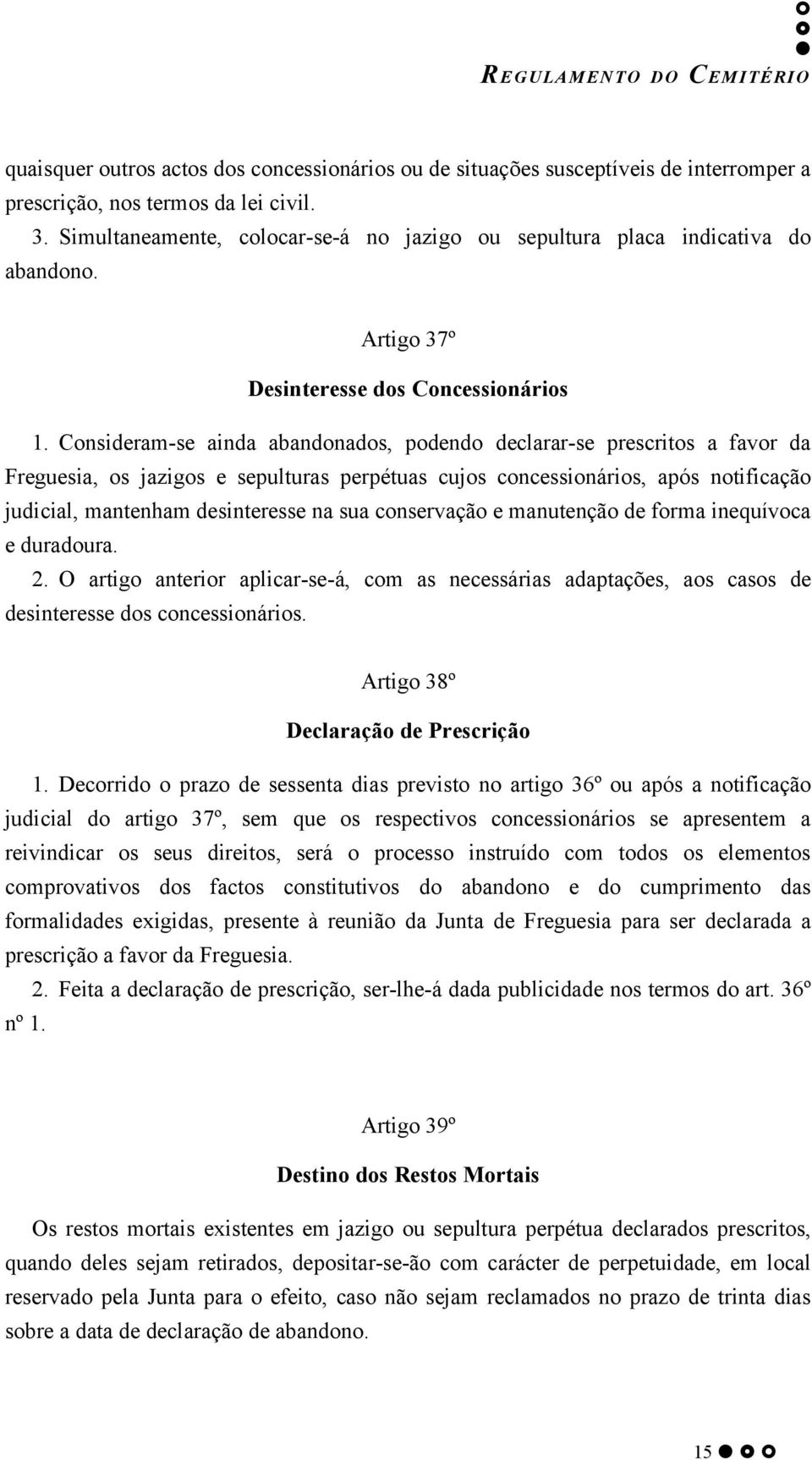 REGULAMENTO DO CEMITÉRIO

quaisquer outros actos dos concessionários ou de situações susceptíveis de interromper a prescrição, nos termos da lei civil.

3. Simultaneamente, colocar-se-á no jazigo ou sepultura placa indicativa do abandono.

Artigo 37º

Desinteresse dos Concessionários

1. Consideram-se ainda abandonados, podendo declarar-se prescritos a favor da Freguesia, os jazigos e sepulturas perpétuas cujos concessionários, após notificação judicial, mantenham desinteresse na sua conservação e manutenção de forma inequívoca e duradoura.

2. O artigo anterior aplicar-se-á, com as necessárias adaptações, aos casos de desinteresse dos concessionários.

Artigo 38º

Declaração de Prescrição

1. Decorrido o prazo de sessenta dias previsto no artigo 36º ou após a notificação judicial do artigo 37º, sem que os respectivos concessionários se apresentem a reivindicar os seus direitos, será o processo instruído com todos os elementos comprovativos dos factos constitutivos do abandono e do cumprimento das formalidades exigidas, presente à reunião da Junta de Freguesia para ser declarada a prescrição a favor da Freguesia.

2. Feita a declaração de prescrição, ser-lhe-á dada publicidade nos termos do art. 36º nº 1.

Artigo 39º

Destino dos Restos Mortais

Os restos mortais existentes em jazigo ou sepultura perpétua declarados prescritos, quando deles sejam retirados, depositar-se-ão com carácter de perpetuidade, em local reservado pela Junta para o efeito, caso não sejam reclamados no prazo de trinta dias sobre a data de declaração de abandono.

15